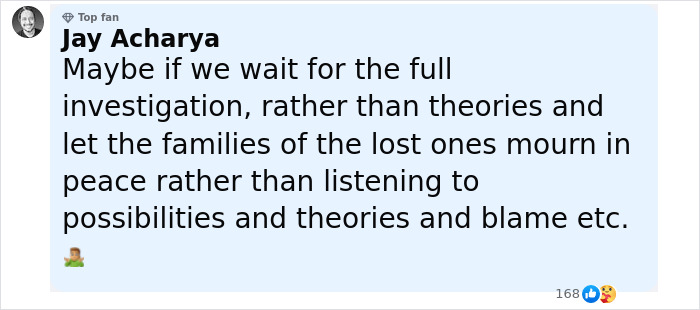 Top fan
Jay Acharya
Maybe if we wait for the full investigation, rather than theories and let the families of the lost ones mourn in peace rather than listening to possibilities and theories and blame etc.
🤷‍♂️

168